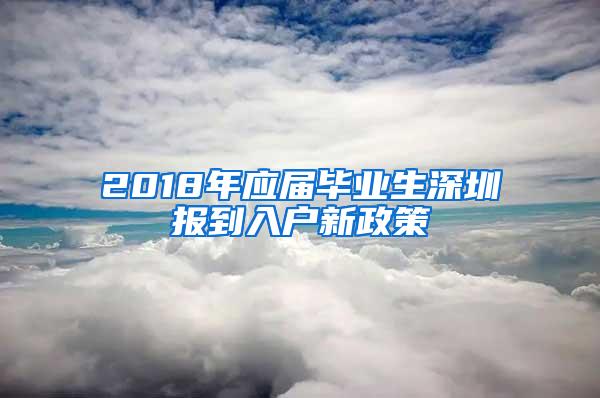 2018年应届毕业生深圳报到入户新政策